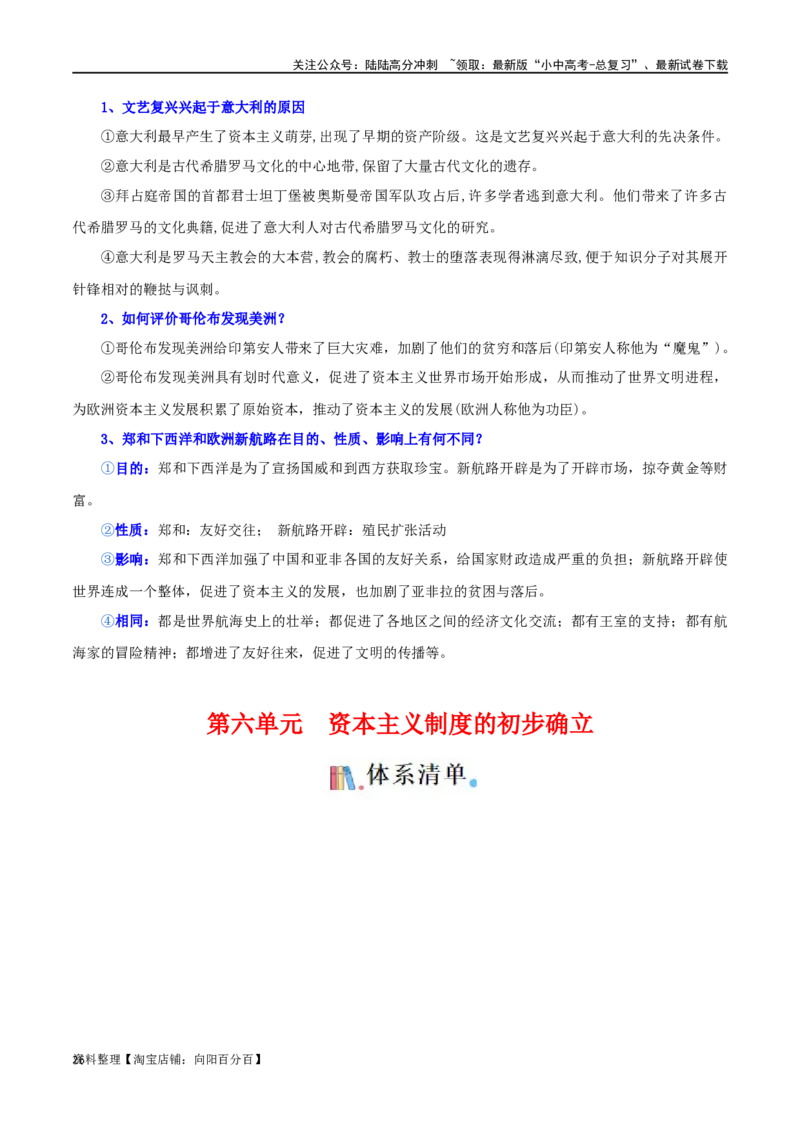 关注公众号：陆陆高分冲刺 ~领取：最新版“小中高考-总复习”、最新试卷下载

1、文艺复兴兴起于意大利的原因

①意大利最早产生了资本主义萌芽,出现了早期的资产阶级。这是文艺复兴兴起于意大利的先决条件。

②意大利是古代希腊罗马文化的中心地带,保留了大量古代文化的遗存。

③拜占庭帝国的首都君士坦丁堡被奥斯曼帝国军队攻占后,许多学者逃到意大利。他们带来了许多古代希腊罗马的文化典籍,促进了意大利人对古代希腊罗马文化的研究。

④意大利是罗马天主教会的大本营,教会的腐朽、教士的堕落表现得淋漓尽致,便于知识分子对其展开针锋相对的鞭挞与讽刺。

2、如何评价哥伦布发现美洲?

①哥伦布发现美洲给印第安人带来了巨大灾难，加剧了他们的贫穷和落后(印第安人称他为“魔鬼”)。

②哥伦布发现美洲具有划时代意义，促进了资本主义世界市场开始形成，从而推动了世界文明进程，为欧洲资本主义发展积累了原始资本，推动了资本主义的发展(欧洲人称他为功臣)。

3、郑和下西洋和欧洲新航路在目的、性质、影响上有何不同?

①目的：郑和下西洋是为了宣扬国威和到西方获取珍宝。新航路开辟是为了开辟市场，掠夺黄金等财富。

②性质：郑和：友好交往；  新航路开辟：殖民扩张活动

③影响：郑和下西洋加强了中国和亚非各国的友好关系，给国家财政造成严重的负担；新航路开辟使世界连成一个整体，促进了资本主义的发展，也加剧了亚非拉的贫困与落后。

④相同：都是世界航海史上的壮举；都促进了各地区之间的经济文化交流；都有王室的支持；都有航海家的冒险精神；都增进了友好往来，促进了文明的传播等。

第六单元　资本主义制度的初步确立

体系清单

26料整理【淘宝店铺：向阳百分百】